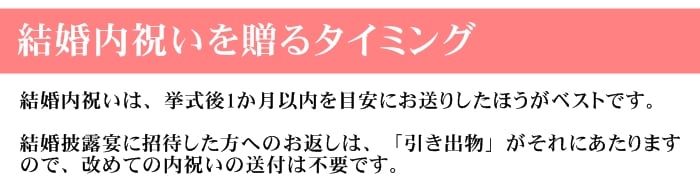 結婚内祝いを贈るタイミング

結婚内祝いは、挙式後1か月以内を目安にお送りしたほうがベストです。

結婚披露宴に招待した方へのお返しは、「引き出物」がそれにあたりますので、改めての内祝いの送付は不要です。